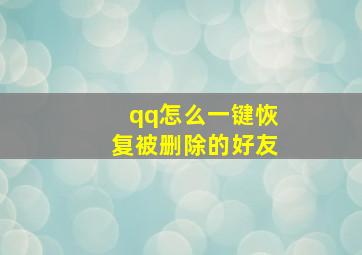 qq怎么一键恢复被删除的好友